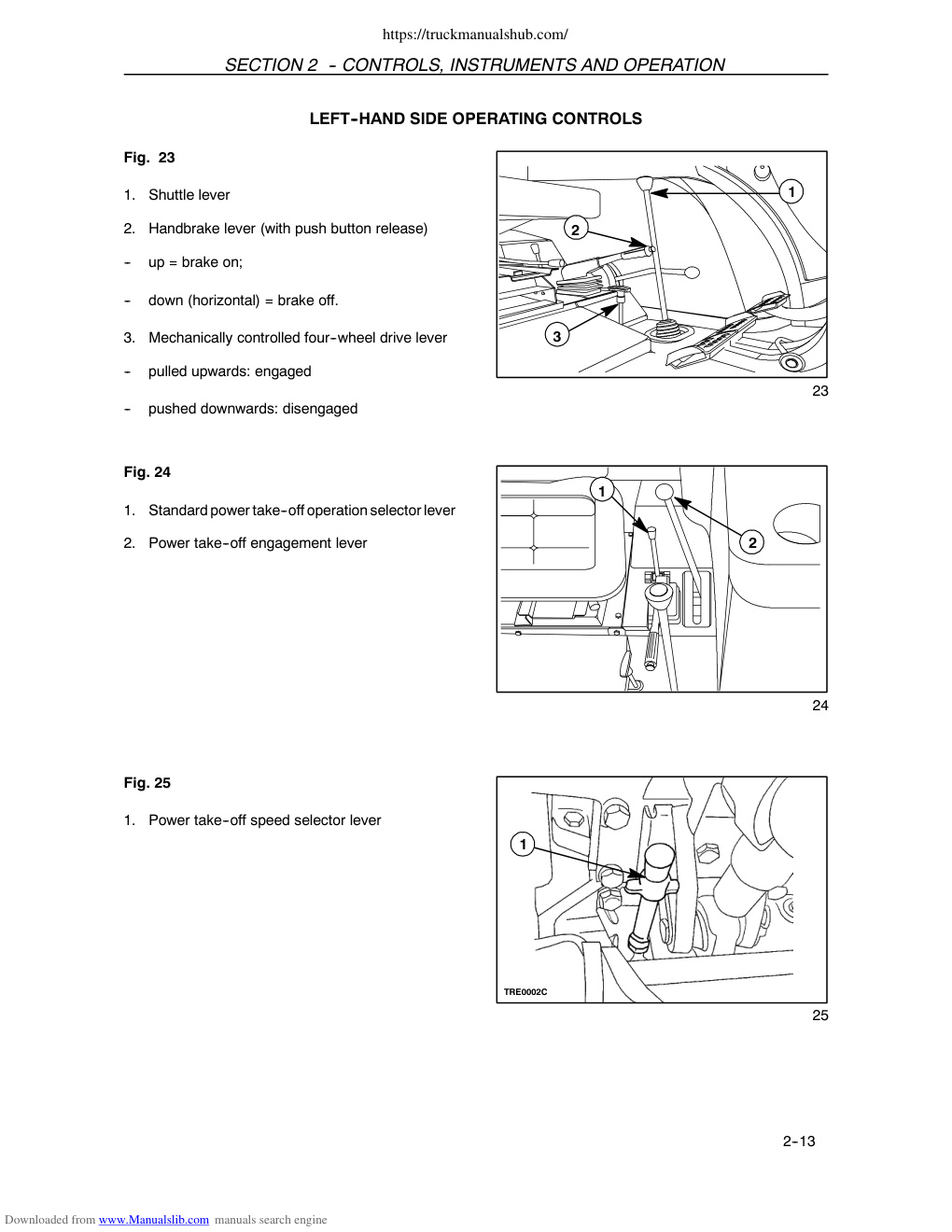 https://truckmanualshub.com/

SECTION 2 - CONTROLS, INSTRUMENTS AND OPERATION

LEFT-HAND SIDE OPERATING CONTROLS

Fig. 23

1. Shuttle lever

2. Handbrake lever (with push button release)

- up = brake on;

- down (horizontal) = brake off.

3. Mechanically controlled four-wheel drive lever

- pulled upwards: engaged

- pushed downwards: disengaged

1
2
3

23

Fig. 24

1. Standard power take-off operation selector lever

2. Power take-off engagement lever

1
2

24

Fig. 25

1. Power take-off speed selector lever

1

TRE0002C

25

2-13

Downloaded from www.Manualslib.com manuals search engine